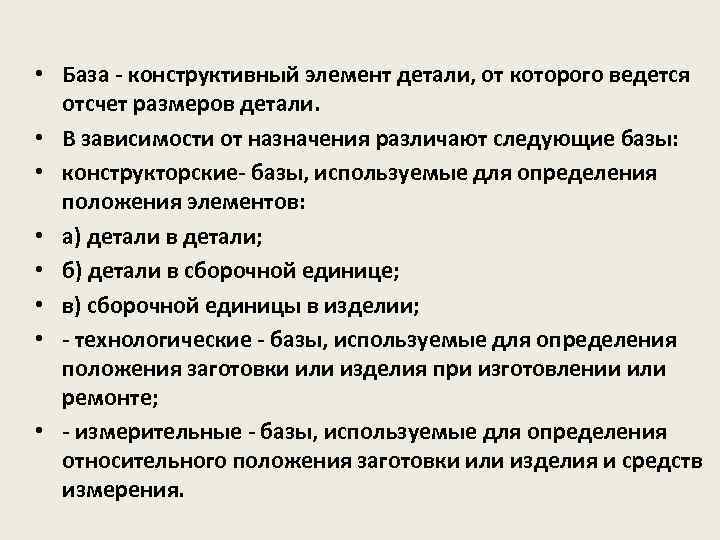 • База - конструктивный элемент детали, от которого ведется отсчет размеров детали.
• В зависимости от назначения различают следующие базы:
• конструкторские- базы, используемые для определения положения элементов:
• а) детали в детали;
• б) детали в сборочной единице;
• в) сборочной единицы в изделии;
• - технологические - базы, используемые для определения положения заготовки или изделия при изготовлении или ремонте;
• - измерительные - базы, используемые для определения относительного положения заготовки или изделия и средств измерения.